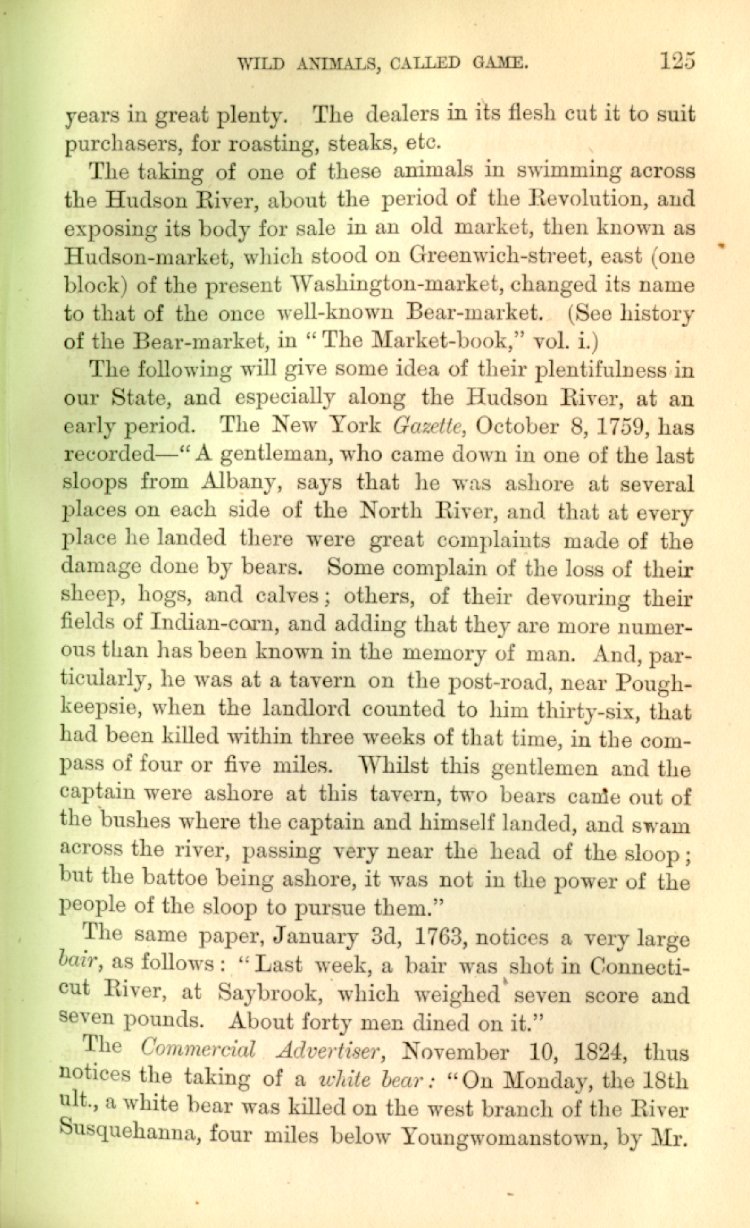 WILD ANIMALS, CALLED GAME. 125

years in great plenty. The dealers in its flesh cut it to suit purchasers, for roasting, steaks, etc.

The taking of one of these animals in swimming across the Hudson River, about the period of the Revolution, and exposing its body for sale in an old market, then known as Hudson-market, which stood on Greenwich-street, east (one block) of the present Washington-market, changed its name to that of the once well-known Bear-market. (See history of the Bear-market, in "The Market-book," vol. i.)

The following will give some idea of their plentifulness in our State, and especially along the Hudson River, at an early period. The New York Gazette, October 8, 1759, has recorded—"A gentleman, who came down in one of the last sloops from Albany, says that he was ashore at several places on each side of the North River, and that at every place he landed there were great complaints made of the damage done by bears. Some complain of the loss of their sheep, hogs, and calves; others, of their devouring their fields of Indian-corn, and adding that they are more numerous than has been known in the memory of man. And, particularly, he was at a tavern on the post-road, near Poughkeepsie, when the landlord counted to him thirty-six, that had been killed within three weeks of that time, in the compass of four or five miles. Whilst this gentlemen and the captain were ashore at this tavern, two bears came out of the bushes where the captain and himself landed, and swam across the river, passing very near the head of the sloop; but the battoe being ashore, it was not in the power of the people of the sloop to pursue them."

The same paper, January 3d, 1763, notices a very large bair, as follows: "Last week, a bair was shot in Connecticut River, at Saybrook, which weighed seven score and seven pounds. About forty men dined on it."

The Commercial Advertiser, November 10, 1824, thus notices the taking of a white bear: "On Monday, the 18th ult., a white bear was killed on the west branch of the River Susquehanna, four miles below Youngwomanstown, by Mr.